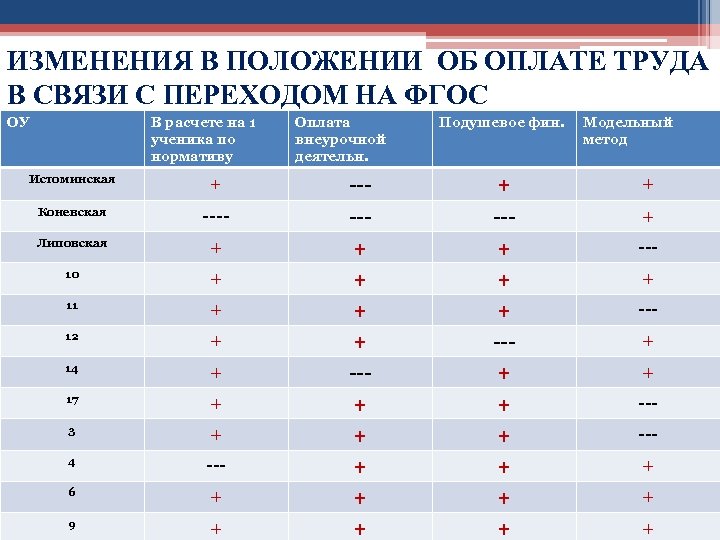 ИЗМЕНЕНИЯ В ПОЛОЖЕНИИ ОБ ОПЛАТЕ ТРУДА В СВЯЗИ С ПЕРЕХОДОМ НА ФГОС

| ОУ | В расчете на 1 ученика по нормативу | Оплата внеурочной деятельн. | Подушевое фин. | Модельный метод |
|---|---|---|---|---|
| Истоминская | + | --- | + | + |
| Коневская | ---- | --- | --- | + |
| Липовская | + | + | + | --- |
| 10 | + | + | + | + |
| 11 | + | + | + | --- |
| 12 | + | + | --- | + |
| 14 | + | --- | + | + |
| 17 | + | + | + | --- |
| 3 | + | + | + | --- |
| 4 | --- | + | + | + |
| 6 | + | + | + | + |
| 9 | + | + | + | + |